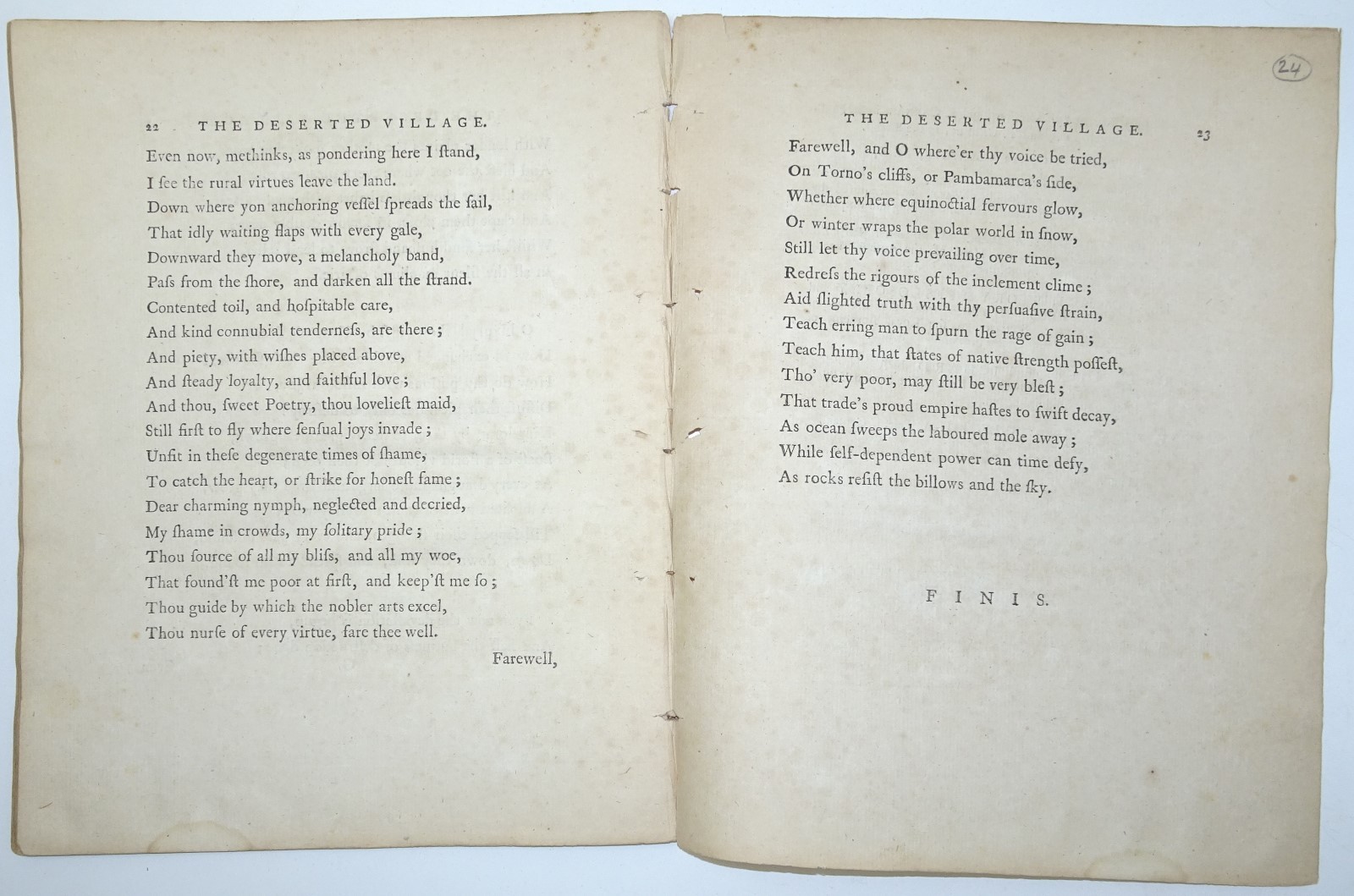 22 THE DESERTED VILLAGE.

Even now, methinks, as pondering here I ſtand,
I ſee the rural virtues leave the land.
Down where yon anchoring veſſel ſpreads the ſail,
That idly waiting flaps with every gale,
Downward they move, a melancholy band,
Paſs from the ſhore, and darken all the ſtrand.
Contented toil, and hoſpitable care,
And kind connubial tenderneſs, are there;
And piety, with wiſhes placed above,
And ſteady loyalty, and faithful love;
And thou, ſweet Poetry, thou lovelieſt maid,
Still firſt to fly where ſenſual joys invade;
Unfit in theſe degenerate times of ſhame,
To catch the heart, or ſtrike for honeſt fame;
Dear charming nymph, neglected and decried,
My ſhame in crowds, my ſolitary pride;
Thou ſource of all my bliſs, and all my woe,
That found'ſt me poor at firſt, and keep'ſt me ſo;
Thou guide by which the nobler arts excel,
Thou nurſe of every virtue, fare thee well.

Farewell,

24

THE DESERTED VILLAGE. 23

Farewell, and O where'er thy voice be tried,
On Torno's cliffs, or Pambamarca's ſide,
Whether where equinoctial fervours glow,
Or winter wraps the polar world in ſnow,
Still let thy voice prevailing over time,
Redreſs the rigours of the inclement clime;
Aid ſlighted truth with thy perſuaſive ſtrain,
Teach erring man to ſpurn the rage of gain;
Teach him, that ſtates of native ſtrength poſſeſt,
Tho' very poor, may ſtill be very bleſt;
That trade's proud empire haſtes to ſwift decay,
As ocean ſweeps the laboured mole away;
While ſelf-dependent power can time defy,
As rocks reſiſt the billows and the ſky.

FINIS.